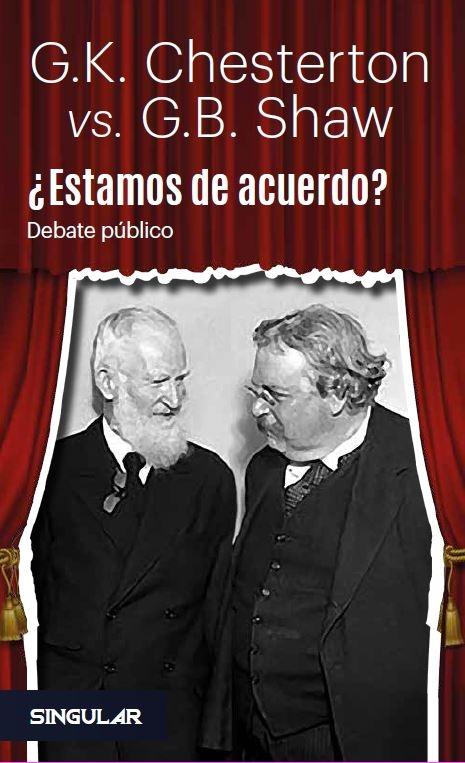 G.K. Chesterton
vs. G.B. Shaw

¿Estamos de acuerdo?

Debate público

SINGULAR